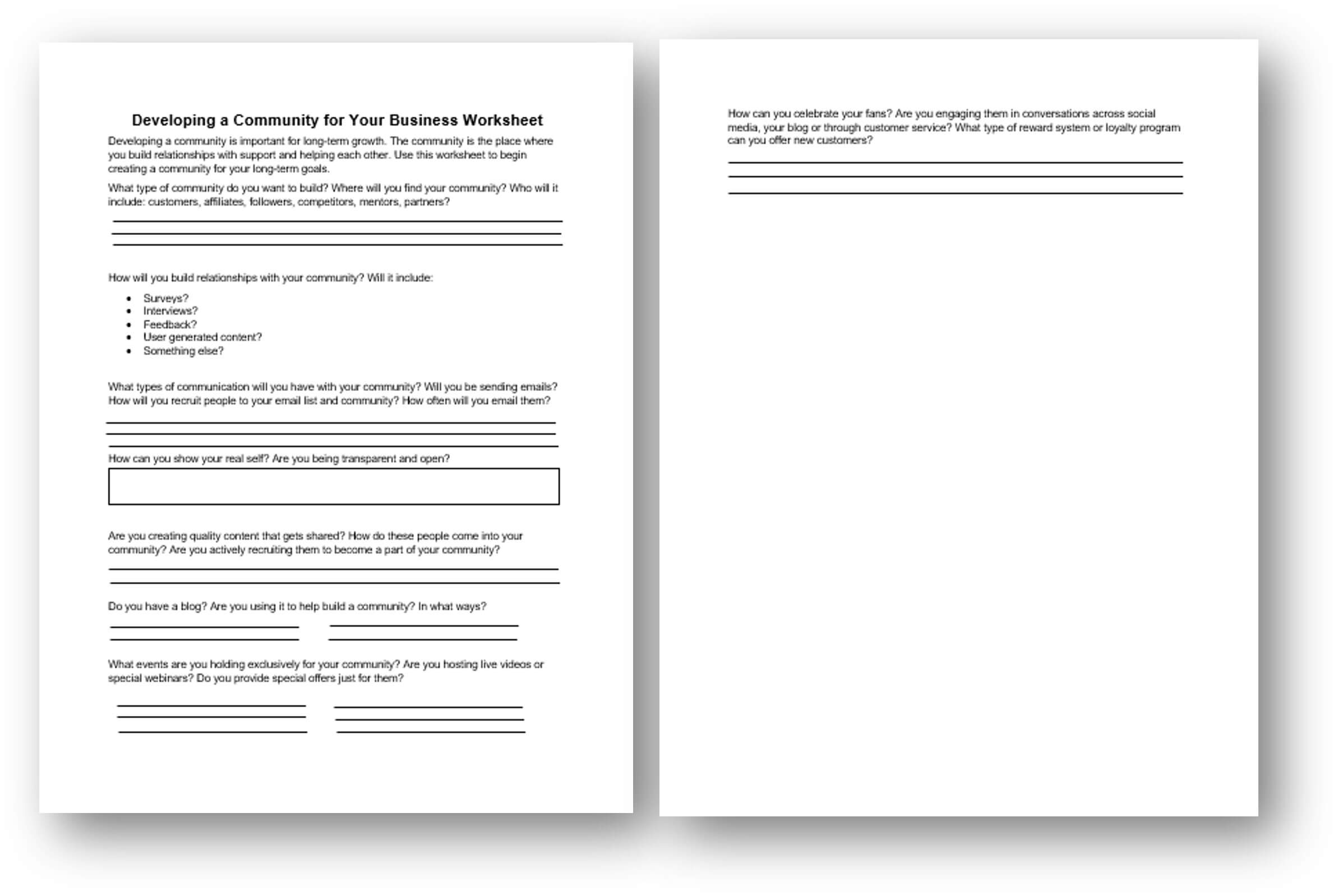 Developing a Community for Your Business Worksheet

Developing a community is important for long-term growth. The community is the place where you build relationships with support and helping each other. Use this worksheet to begin creating a community for your long-term goals.

What type of community do you want to build? Where will you find your community? Who will it include: customers, affiliates, followers, competitors, mentors, partners?

How will you build relationships with your community? Will it include:

- Surveys?
- Interviews?
- Feedback?
- User generated content?
- Something else?

What types of communication will you have with your community? Will you be sending emails? How will you recruit people to your email list and community? How often will you email them?

How can you show your real self? Are you being transparent and open?

Are you creating quality content that gets shared? How do these people come into your community? Are you actively recruiting them to become a part of your community?

Do you have a blog? Are you using it to help build a community? In what ways?

What events are you holding exclusively for your community? Are you hosting live videos or special webinars? Do you provide special offers just for them?

How can you celebrate your fans? Are you engaging them in conversations across social media, your blog or through customer service? What type of reward system or loyalty program can you offer new customers?